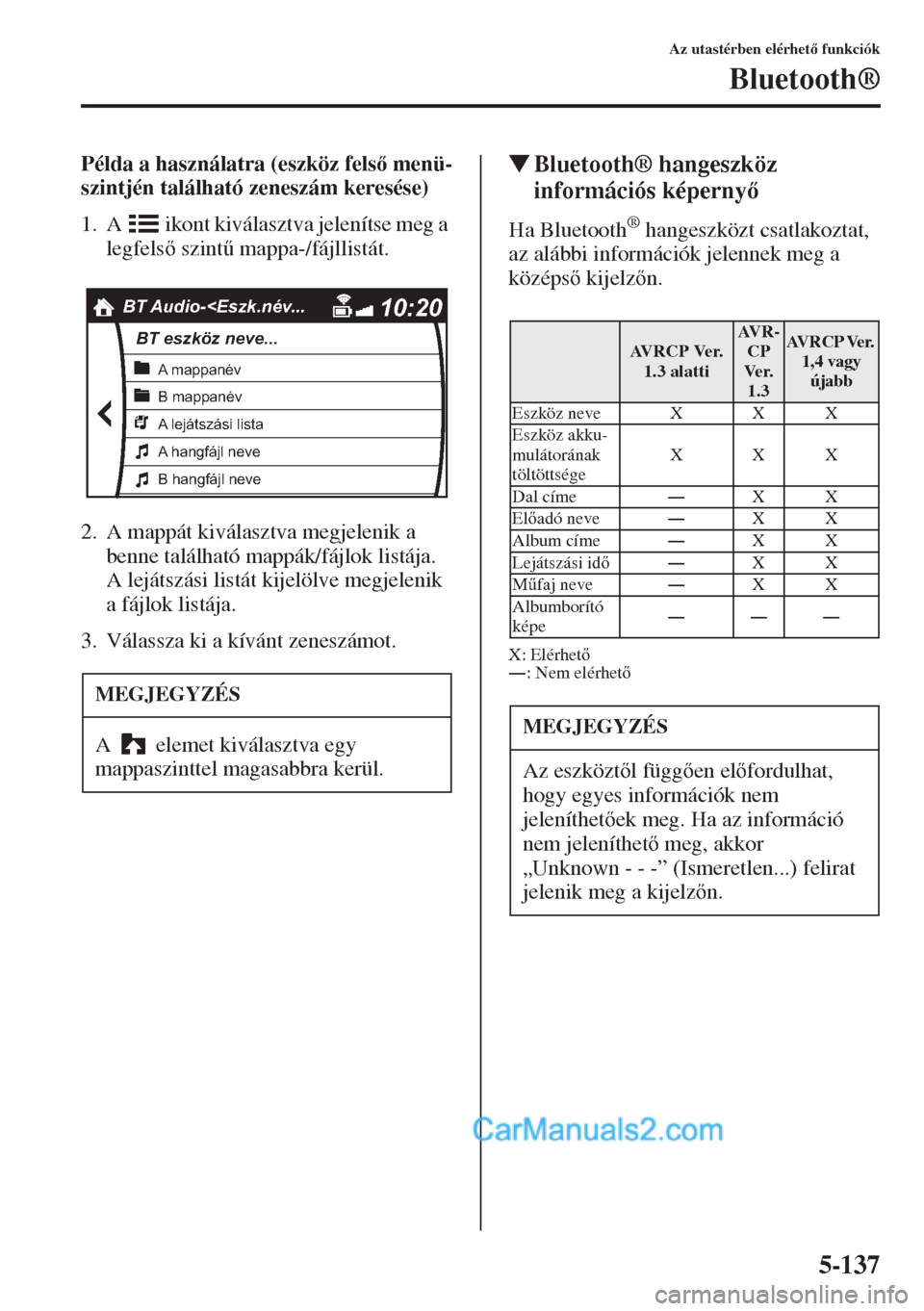 Az utastérben elérhető funkciók

Bluetooth®

Példa a használatra (eszköz felső menüszintjén található zeneszám keresése)

1. A ikont kiválasztva jelenítse meg a legfelső szintű mappa-/fájllistát.

BT Audio-<Eszk.név... 10:20

BT eszköz neve...

A mappanév

B mappanév

A lejátszási lista

A hangfájl neve

B hangfájl neve

2. A mappát kiválasztva megjelenik a benne található mappák/fájlok listája. A lejátszási listát kijelölve megjelenik a fájlok listája.

3. Válassza ki a kívánt zeneszámot.

MEGJEGYZÉS

A elemet kiválasztva egy mappaszinttel magasabbra kerül.

▼Bluetooth® hangeszköz információs képernyő

Ha Bluetooth® hangeszközt csatlakoztat, az alábbi információk jelennek meg a középső kijelzőn.

| | AVRCP Ver. 1.3 alatti | AVRCP Ver. 1.3 | AVRCP Ver. 1,4 vagy újabb |
|---|---|---|---|
| Eszköz neve | X | X | X |
| Eszköz akkumulátorának töltöttsége | X | X | X |
| Dal címe | — | X | X |
| Előadó neve | — | X | X |
| Album címe | — | X | X |
| Lejátszási idő | — | X | X |
| Műfaj neve | — | X | X |
| Albumborító képe | — | — | — |

X: Elérhető
—: Nem elérhető

MEGJEGYZÉS

Az eszköztől függően előfordulhat, hogy egyes információk nem jeleníthetőek meg. Ha az információ nem jeleníthető meg, akkor „Unknown - - -” (Ismeretlen...) felirat jelenik meg a kijelzőn.

CarManuals2.com

5-137

carmanualsonline.info